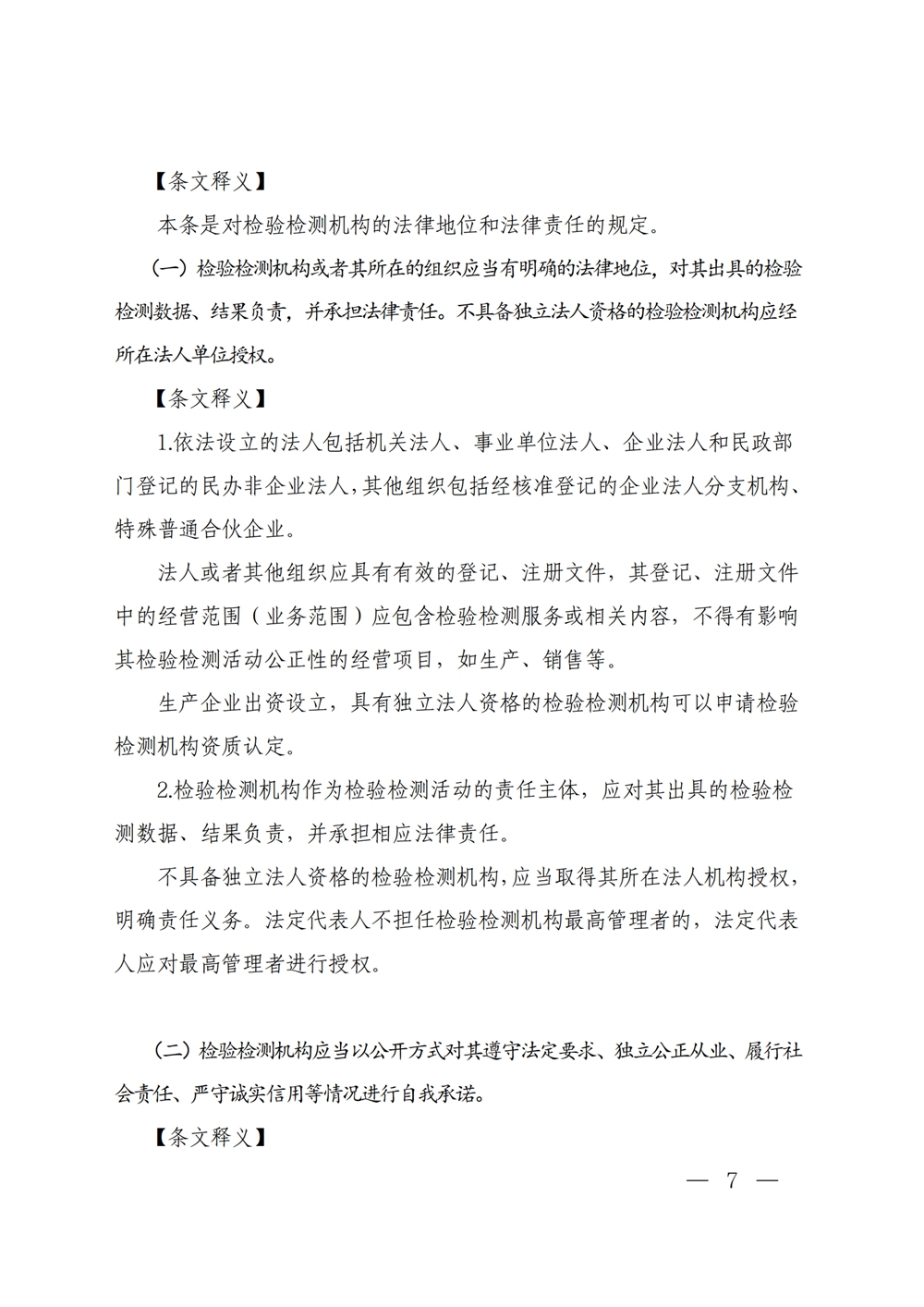 【条文释义】

本条是对检验检测机构的法律地位和法律责任的规定。

（一）检验检测机构或者其所在的组织应当有明确的法律地位，对其出具的检验检测数据、结果负责，并承担法律责任。不具备独立法人资格的检验检测机构应经所在法人单位授权。

【条文释义】

1.依法设立的法人包括机关法人、事业单位法人、企业法人和民政部门登记的民办非企业法人，其他组织包括经核准登记的企业法人分支机构、特殊普通合伙企业。

法人或者其他组织应具有有效的登记、注册文件，其登记、注册文件中的经营范围（业务范围）应包含检验检测服务或相关内容，不得有影响其检验检测活动公正性的经营项目，如生产、销售等。

生产企业出资设立，具有独立法人资格的检验检测机构可以申请检验检测机构资质认定。

2.检验检测机构作为检验检测活动的责任主体，应对其出具的检验检测数据、结果负责，并承担相应法律责任。

不具备独立法人资格的检验检测机构，应当取得其所在法人机构授权，明确责任义务。法定代表人不担任检验检测机构最高管理者的，法定代表人应对最高管理者进行授权。

（二）检验检测机构应当以公开方式对其遵守法定要求、独立公正从业、履行社会责任、严守诚实信用等情况进行自我承诺。

【条文释义】

— 7 —